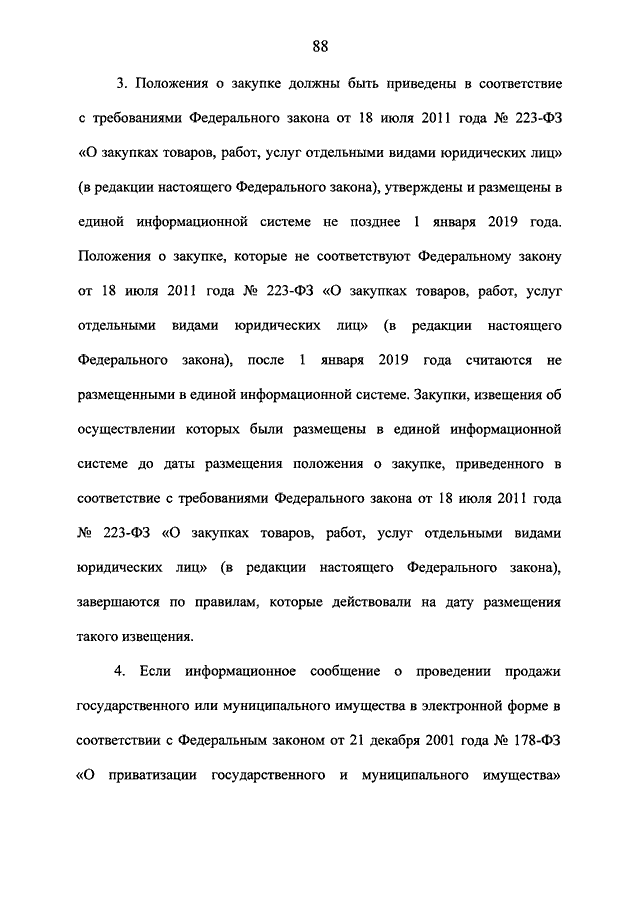 88

3. Положения о закупке должны быть приведены в соответствие с требованиями Федерального закона от 18 июля 2011 года № 223-ФЗ «О закупках товаров, работ, услуг отдельными видами юридических лиц» (в редакции настоящего Федерального закона), утверждены и размещены в единой информационной системе не позднее 1 января 2019 года. Положения о закупке, которые не соответствуют Федеральному закону от 18 июля 2011 года № 223-ФЗ «О закупках товаров, работ, услуг отдельными видами юридических лиц» (в редакции настоящего Федерального закона), после 1 января 2019 года считаются не размещенными в единой информационной системе. Закупки, извещения об осуществлении которых были размещены в единой информационной системе до даты размещения положения о закупке, приведенного в соответствие с требованиями Федерального закона от 18 июля 2011 года № 223-ФЗ «О закупках товаров, работ, услуг отдельными видами юридических лиц» (в редакции настоящего Федерального закона), завершаются по правилам, которые действовали на дату размещения такого извещения.

4. Если информационное сообщение о проведении продажи государственного или муниципального имущества в электронной форме в соответствии с Федеральным законом от 21 декабря 2001 года № 178-ФЗ «О приватизации государственного и муниципального имущества»